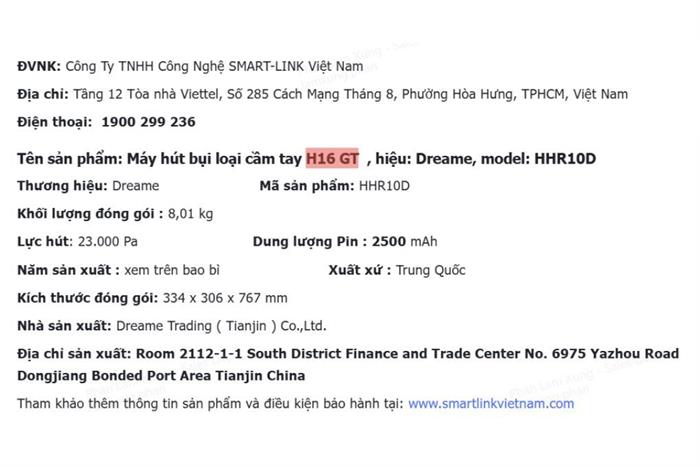 ĐVNK: Công Ty TNHH Công Nghệ SMART-LINK Việt Nam

Địa chỉ: Tầng 12 Tòa nhà Viettel, Số 285 Cách Mạng Tháng 8, Phường Hòa Hưng, TPHCM, Việt Nam

Điện thoại: 1900 299 236

Tên sản phẩm: Máy hút bụi loại cầm tay H16 GT , hiệu: Dreame, model: HHR10D

Thương hiệu: Dreame

Mã sản phẩm: HHR10D

Khối lượng đóng gói : 8,01 kg

Lực hút: 23.000 Pa

Dung lượng Pin : 2500 mAh

Năm sản xuất : xem trên bao bì

Xuất xứ : Trung Quốc

Kích thước đóng gói: 334 x 306 x 767 mm

Nhà sản xuất: Dreame Trading ( Tianjin ) Co.,Ltd.

Địa chỉ sản xuất: Room 2112-1-1 South District Finance and Trade Center No. 6975 Yazhou Road Dongjiang Bonded Port Area Tianjin China

Tham khảo thêm thông tin sản phẩm và điều kiện bảo hành tại: www.smartlinkvietnam.com